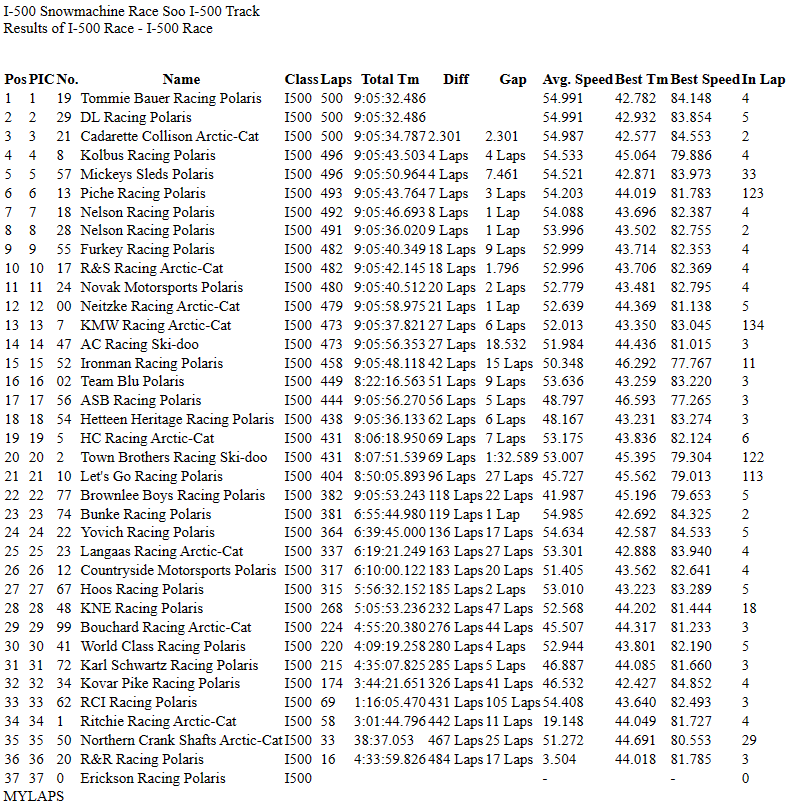 I-500 Snowmachine Race Soo I-500 Track
Results of I-500 Race - I-500 Race

| Pos | PIC | No. | Name | Class | Laps | Total Tm | Diff | Gap | Avg. Speed | Best Tm | Best Speed | In Lap |
|---|---|---|---|---|---|---|---|---|---|---|---|---|
| 1 | 1 | 19 | Tommie Bauer Racing Polaris | I500 | 500 | 9:05:32.486 | | | 54.991 | 42.782 | 84.148 | 4 |
| 2 | 2 | 29 | DL Racing Polaris | I500 | 500 | 9:05:32.486 | | | 54.991 | 42.932 | 83.854 | 5 |
| 3 | 3 | 21 | Cadarette Collison Arctic-Cat | I500 | 500 | 9:05:34.787 | 2.301 | 2.301 | 54.987 | 42.577 | 84.553 | 2 |
| 4 | 4 | 8 | Kolbus Racing Polaris | I500 | 496 | 9:05:43.503 | 4 Laps | 4 Laps | 54.533 | 45.064 | 79.886 | 4 |
| 5 | 5 | 57 | Mickeys Sleds Polaris | I500 | 496 | 9:05:50.964 | 4 Laps | 7.461 | 54.521 | 42.871 | 83.973 | 33 |
| 6 | 6 | 13 | Piche Racing Polaris | I500 | 493 | 9:05:43.764 | 7 Laps | 3 Laps | 54.203 | 44.019 | 81.783 | 123 |
| 7 | 7 | 18 | Nelson Racing Polaris | I500 | 492 | 9:05:46.693 | 8 Laps | 1 Lap | 54.088 | 43.696 | 82.387 | 4 |
| 8 | 8 | 28 | Nelson Racing Polaris | I500 | 491 | 9:05:36.020 | 9 Laps | 1 Lap | 53.996 | 43.502 | 82.755 | 2 |
| 9 | 9 | 55 | Furkey Racing Polaris | I500 | 482 | 9:05:40.349 | 18 Laps | 9 Laps | 52.999 | 43.714 | 82.353 | 4 |
| 10 | 10 | 17 | R&S Racing Arctic-Cat | I500 | 482 | 9:05:42.145 | 18 Laps | 1.796 | 52.996 | 43.706 | 82.369 | 4 |
| 11 | 11 | 24 | Novak Motorsports Polaris | I500 | 480 | 9:05:40.512 | 20 Laps | 2 Laps | 52.779 | 43.481 | 82.795 | 4 |
| 12 | 12 | 00 | Neitzke Racing Arctic-Cat | I500 | 479 | 9:05:58.975 | 21 Laps | 1 Lap | 52.639 | 44.369 | 81.138 | 5 |
| 13 | 13 | 7 | KMW Racing Arctic-Cat | I500 | 473 | 9:05:37.821 | 27 Laps | 6 Laps | 52.013 | 43.350 | 83.045 | 134 |
| 14 | 14 | 47 | AC Racing Ski-doo | I500 | 473 | 9:05:56.353 | 27 Laps | 18.532 | 51.984 | 44.436 | 81.015 | 3 |
| 15 | 15 | 52 | Ironman Racing Polaris | I500 | 458 | 9:05:48.118 | 42 Laps | 15 Laps | 50.348 | 46.292 | 77.767 | 11 |
| 16 | 16 | 02 | Team Blu Polaris | I500 | 449 | 8:22:16.563 | 51 Laps | 9 Laps | 53.636 | 43.259 | 83.220 | 3 |
| 17 | 17 | 56 | ASB Racing Polaris | I500 | 444 | 9:05:56.270 | 56 Laps | 5 Laps | 48.797 | 46.593 | 77.265 | 3 |
| 18 | 18 | 54 | Hetteen Heritage Racing Polaris | I500 | 438 | 9:05:36.133 | 62 Laps | 6 Laps | 48.167 | 43.231 | 83.274 | 3 |
| 19 | 19 | 5 | HC Racing Arctic-Cat | I500 | 431 | 8:06:18.950 | 69 Laps | 7 Laps | 53.175 | 43.836 | 82.124 | 6 |
| 20 | 20 | 2 | Town Brothers Racing Ski-doo | I500 | 431 | 8:07:51.539 | 69 Laps | 1:32.589 | 53.007 | 45.395 | 79.304 | 122 |
| 21 | 21 | 10 | Let's Go Racing Polaris | I500 | 404 | 8:50:05.893 | 96 Laps | 27 Laps | 45.727 | 45.562 | 79.013 | 113 |
| 22 | 22 | 77 | Brownlee Boys Racing Polaris | I500 | 382 | 9:05:53.243 | 118 Laps | 22 Laps | 41.987 | 45.196 | 79.653 | 5 |
| 23 | 23 | 74 | Bunke Racing Polaris | I500 | 381 | 6:55:44.980 | 119 Laps | 1 Lap | 54.985 | 42.692 | 84.325 | 2 |
| 24 | 24 | 22 | Yovich Racing Polaris | I500 | 364 | 6:39:45.000 | 136 Laps | 17 Laps | 54.634 | 42.587 | 84.533 | 5 |
| 25 | 25 | 23 | Langaas Racing Arctic-Cat | I500 | 337 | 6:19:21.249 | 163 Laps | 27 Laps | 53.301 | 42.888 | 83.940 | 4 |
| 26 | 26 | 12 | Countryside Motorsports Polaris | I500 | 317 | 6:10:00.122 | 183 Laps | 20 Laps | 51.405 | 43.562 | 82.641 | 4 |
| 27 | 27 | 67 | Hoos Racing Polaris | I500 | 315 | 5:56:32.152 | 185 Laps | 2 Laps | 53.010 | 43.223 | 83.289 | 5 |
| 28 | 28 | 48 | KNE Racing Polaris | I500 | 268 | 5:05:53.236 | 232 Laps | 47 Laps | 52.568 | 44.202 | 81.444 | 18 |
| 29 | 29 | 99 | Bouchard Racing Arctic-Cat | I500 | 224 | 4:55:20.380 | 276 Laps | 44 Laps | 45.507 | 44.317 | 81.233 | 3 |
| 30 | 30 | 41 | World Class Racing Polaris | I500 | 220 | 4:09:19.258 | 280 Laps | 4 Laps | 52.944 | 43.801 | 82.190 | 5 |
| 31 | 31 | 72 | Karl Schwartz Racing Polaris | I500 | 215 | 4:35:07.825 | 285 Laps | 5 Laps | 46.887 | 44.085 | 81.660 | 3 |
| 32 | 32 | 34 | Kovar Pike Racing Polaris | I500 | 174 | 3:44:21.651 | 326 Laps | 41 Laps | 46.532 | 42.427 | 84.852 | 4 |
| 33 | 33 | 62 | RCI Racing Polaris | I500 | 69 | 1:16:05.470 | 431 Laps | 105 Laps | 54.408 | 43.640 | 82.493 | 3 |
| 34 | 34 | 1 | Ritchie Racing Arctic-Cat | I500 | 58 | 3:01:44.796 | 442 Laps | 11 Laps | 19.148 | 44.049 | 81.727 | 4 |
| 35 | 35 | 50 | Northern Crank Shafts Arctic-Cat | I500 | 33 | 38:37.053 | 467 Laps | 25 Laps | 51.272 | 44.691 | 80.553 | 29 |
| 36 | 36 | 20 | R&R Racing Polaris | I500 | 16 | 4:33:59.826 | 484 Laps | 17 Laps | 3.504 | 44.018 | 81.785 | 3 |
| 37 | 37 | 0 | Erickson Racing Polaris | I500 | | | | | - | | - | 0 |

MYLAPS